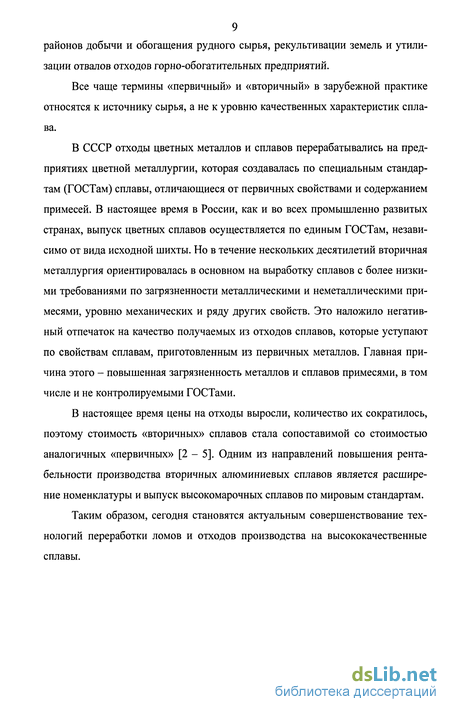 9

районов добычи и обогащения рудного сырья, рекультивации земель и утилизации отвалов отходов горно-обогатительных предприятий.

Все чаще термины «первичный» и «вторичный» в зарубежной практике относятся к источнику сырья, а не к уровню качественных характеристик сплава.

В СССР отходы цветных металлов и сплавов перерабатывались на предприятиях цветной металлургии, которая создавалась по специальным стандартам (ГОСТам) сплавы, отличающиеся от первичных свойствами и содержанием примесей. В настоящее время в России, как и во всех промышленно развитых странах, выпуск цветных сплавов осуществляется по единым ГОСТам, независимо от вида исходной шихты. Но в течение нескольких десятилетий вторичная металлургия ориентировалась в основном на выработку сплавов с более низкими требованиями по загрязненности металлическими и неметаллическими примесями, уровню механических и ряду других свойств. Это наложило негативный отпечаток на качество получаемых из отходов сплавов, которые уступают по свойствам сплавам, приготовленным из первичных металлов. Главная причина этого – повышенная загрязненность металлов и сплавов примесями, в том числе и не контролируемыми ГОСТами.

В настоящее время цены на отходы выросли, количество их сократилось, поэтому стоимость «вторичных» сплавов стала сопоставимой со стоимостью аналогичных «первичных» [2 – 5]. Одним из направлений повышения рентабельности производства вторичных алюминиевых сплавов является расширение номенклатуры и выпуск высокомарочных сплавов по мировым стандартам.

Таким образом, сегодня становятся актуальным совершенствование технологий переработки ломов и отходов производства на высококачественные сплавы.

dsLib.net
библиотека диссертаций